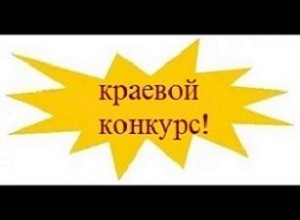 краевой
конкурс!